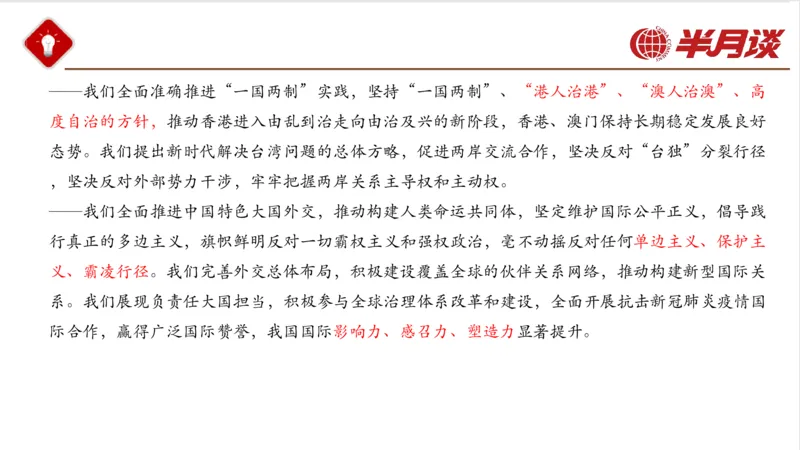 半月谈

——我们全面准确推进“一国两制”实践，坚持“一国两制”、“港人治港”、“澳人治澳”、高度自治的方针，推动香港进入由乱到治走向由治及兴的新阶段，香港、澳门保持长期稳定发展良好态势。我们提出新时代解决台湾问题的总体方略，促进两岸交流合作，坚决反对“台独”分裂行径，坚决反对外部势力干涉，牢牢把握两岸关系主导权和主动权。

——我们全面推进中国特色大国外交，推动构建人类命运共同体，坚定维护国际公平正义，倡导践行真正的多边主义，旗帜鲜明反对一切霸权主义和强权政治，毫不动摇反对任何单边主义、保护主义、霸凌行径。我们完善外交总体布局，积极建设覆盖全球的伙伴关系网络，推动构建新型国际关系。我们展现负责任大国担当，积极参与全球治理体系改革和建设，全面开展抗击新冠肺炎疫情国际合作，赢得广泛国际赞誉，我国国际影响力、感召力、塑造力显著提升。